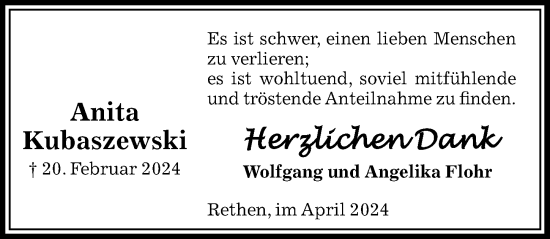 Anita Kubaszewski
† 20. Februar 2024

Es ist schwer, einen lieben Menschen zu verlieren;
es ist wohltuend, soviel mitfühlende und tröstende Anteilnahme zu finden.

Herzlichen Dank

Wolfgang und Angelika Flohr

Rethen, im April 2024